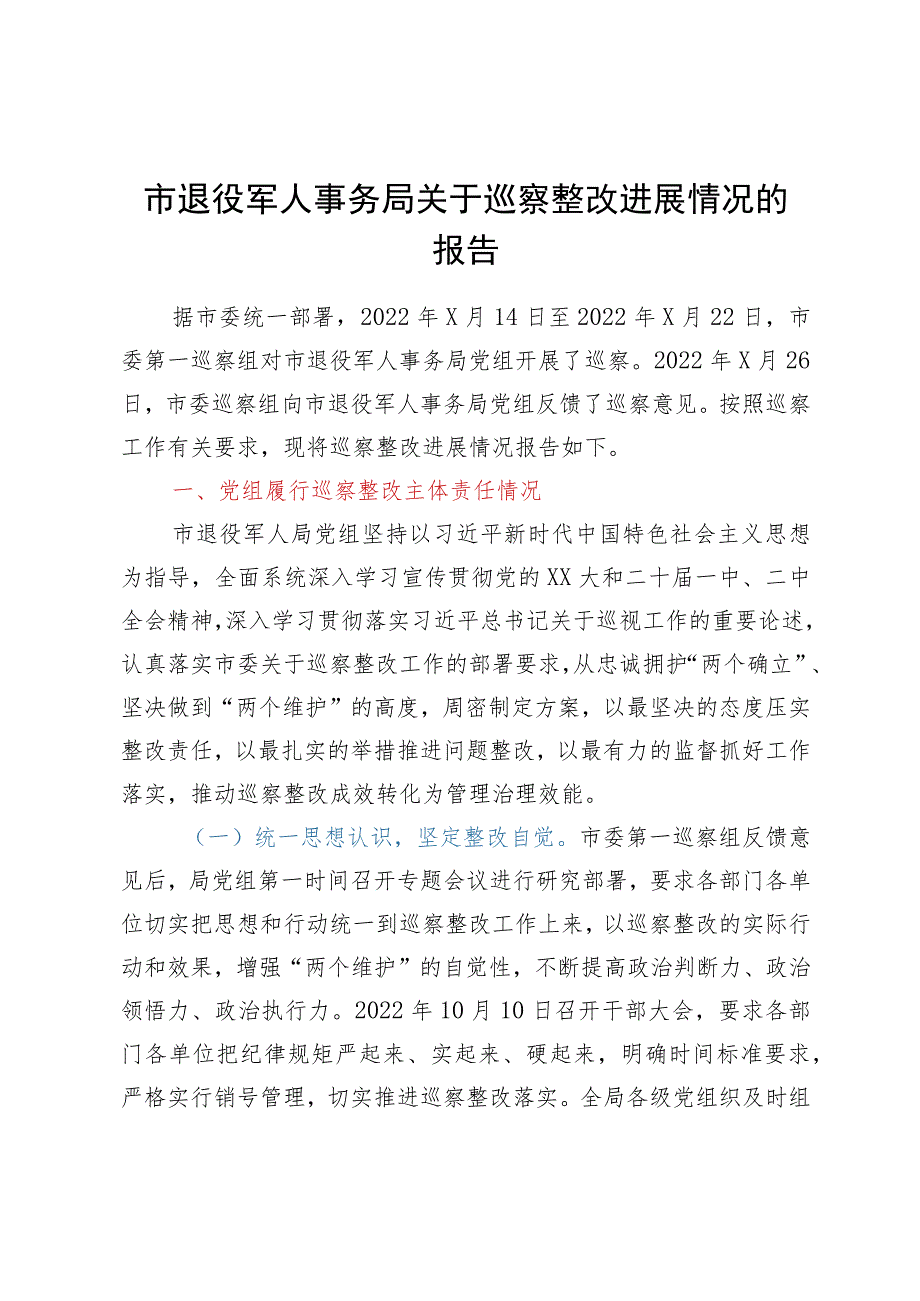 市退役军人事务局关于巡察整改进展情况的报告

据市委统一部署，2022年X月14日至2022年X月22日，市委第一巡察组对市退役军人事务局党组开展了巡察。2022年X月26日，市委巡察组向市退役军人事务局党组反馈了巡察意见。按照巡察工作有关要求，现将巡察整改进展情况报告如下。

一、党组履行巡察整改主体责任情况

市退役军人局党组坚持以习近平新时代中国特色社会主义思想为指导，全面系统深入学习宣传贯彻党的XX大和二十届一中、二中全会精神，深入学习贯彻落实习近平总书记关于巡视工作的重要论述，认真落实市委关于巡察整改工作的部署要求，从忠诚拥护“两个确立”、坚决做到“两个维护”的高度，周密制定方案，以最坚决的态度压实整改责任，以最扎实的举措推进问题整改，以最有力的监督抓好工作落实，推动巡察整改成效转化为管理治理效能。

（一）统一思想认识，坚定整改自觉。市委第一巡察组反馈意见后，局党组第一时间召开专题会议进行研究部署，要求各部门各单位切实把思想和行动统一到巡察整改工作上来，以巡察整改的实际行动和效果，增强“两个维护”的自觉性，不断提高政治判断力、政治领悟力、政治执行力。2022年10月10日召开干部大会，要求各部门各单位把纪律规矩严起来、实起来、硬起来，明确时间标准要求，严格实行销号管理，切实推进巡察整改落实。全局各级党组织及时组